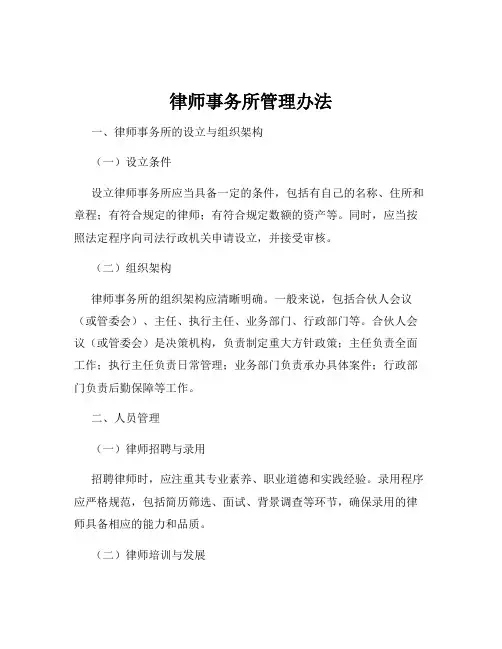 律师事务所管理办法

一、律师事务所的设立与组织架构

（一）设立条件

设立律师事务所应当具备一定的条件，包括有自己的名称、住所和章程；有符合规定的律师；有符合规定数额的资产等。同时，应当按照法定程序向司法行政机关申请设立，并接受审核。

（二）组织架构

律师事务所的组织架构应清晰明确。一般来说，包括合伙人会议（或管委会）、主任、执行主任、业务部门、行政部门等。合伙人会议（或管委会）是决策机构，负责制定重大方针政策；主任负责全面工作；执行主任负责日常管理；业务部门负责承办具体案件；行政部门负责后勤保障等工作。

二、人员管理

（一）律师招聘与录用

招聘律师时，应注重其专业素养、职业道德和实践经验。录用程序应严格规范，包括简历筛选、面试、背景调查等环节，确保录用的律师具备相应的能力和品质。

（二）律师培训与发展